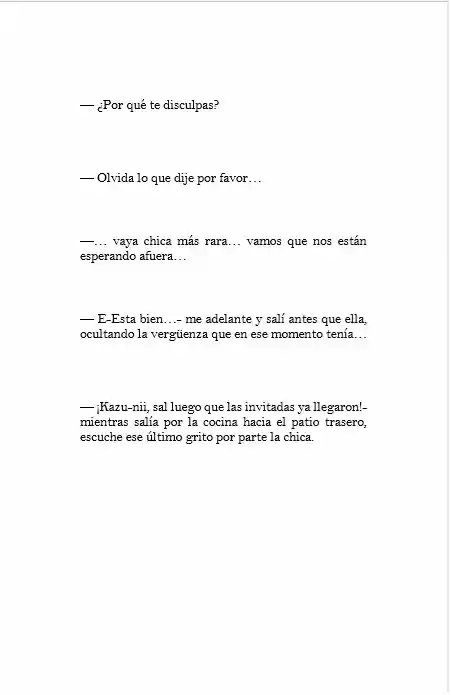 — ¿Por qué te disculpas?

— Olvida lo que dije por favor…

—… vaya chica más rara… vamos que nos están esperando afuera…

— E-Esta bien…- me adelante y salí antes que ella, ocultando la vergüenza que en ese momento tenía…

— ¡Kazu-nii, sal luego que las invitadas ya llegaron!- mientras salía por la cocina hacia el patio trasero, escuche ese último grito por parte la chica.